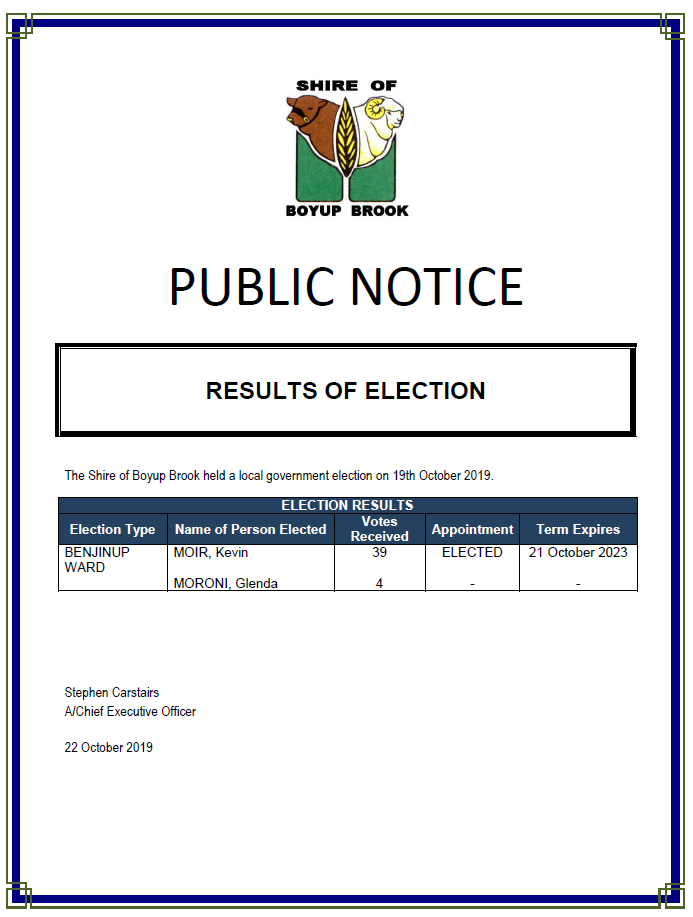 SHIRE OF
BOYUP BROOK

PUBLIC NOTICE

RESULTS OF ELECTION

The Shire of Boyup Brook held a local government election on 19th October 2019.

ELECTION RESULTS

| Election Type | Name of Person Elected | Votes Received | Appointment | Term Expires |
|---|---|---|---|---|
| BENJINUP WARD | MOIR, Kevin | 39 | ELECTED | 21 October 2023 |
| | MORONI, Glenda | 4 | - | - |

Stephen Carstairs
A/Chief Executive Officer

22 October 2019